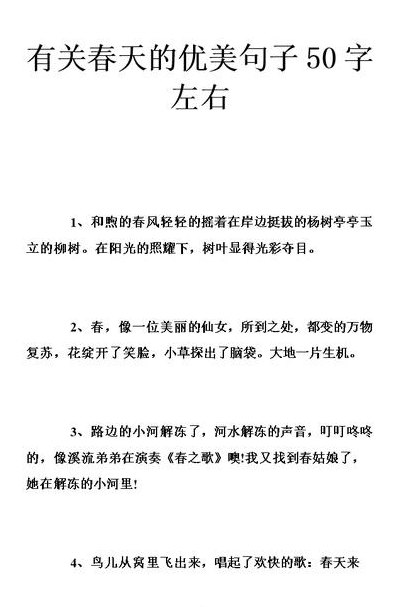 有关春天的优美句子50字左右

1、和煦的春风轻轻的摇着在岸边挺拔的杨树亭亭玉立的柳树。在阳光的照耀下，树叶显得光彩夺目。

2、春，像一位美丽的仙女，所到之处，都变的万物复苏，花绽开了笑脸，小草探出了脑袋。大地一片生机。

3、路边的小河解冻了，河水解冻的声音，叮叮咚咚的，像溪流弟弟在演奏《春之歌》噢!我又找到春姑娘了，她在解冻的小河里!

4、鸟儿从窝里飞出来，唱起了欢快的歌：春天来